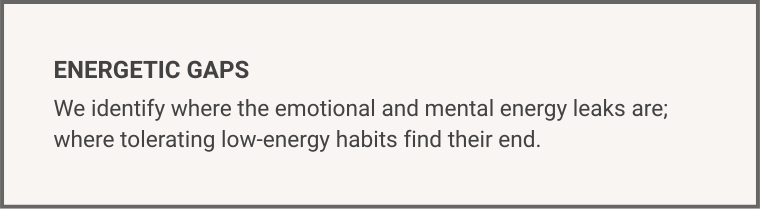 ENERGETIC GAPS

We identify where the emotional and mental energy leaks are; where tolerating low-energy habits find their end.